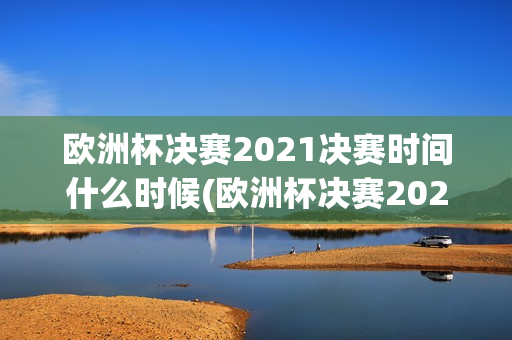 欧洲杯决赛2021决赛时间什么时候(欧洲杯决赛202